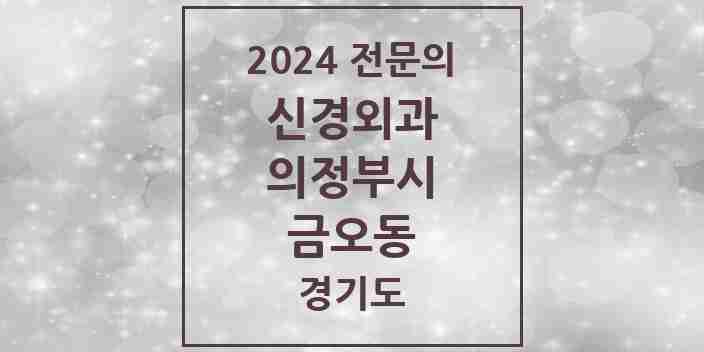 2024 전문의
신경외과
의정부시
금오동
경기도